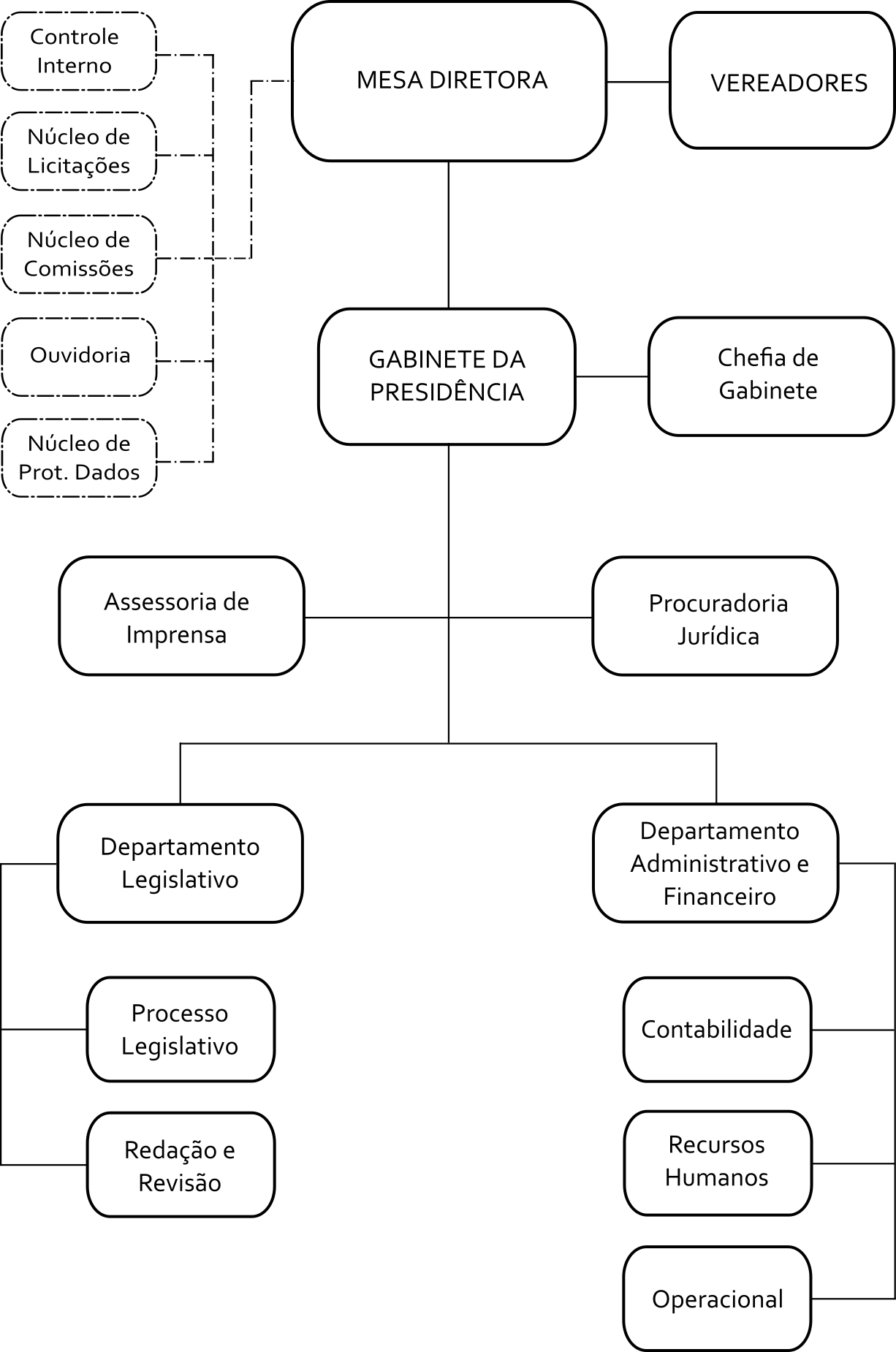 Controle Interno

Núcleo de Licitações

Núcleo de Comissões

Ouvidoria

Núcleo de Prot. Dados

MESA DIRETORA

VEREADORES

GABINETE DA PRESIDÊNCIA

Chefia de Gabinete

Assessoria de Imprensa

Procuradoria Jurídica

Departamento Legislativo

Departamento Administrativo e Financeiro

Processo Legislativo

Redação e Revisão

Contabilidade

Recursos Humanos

Operacional